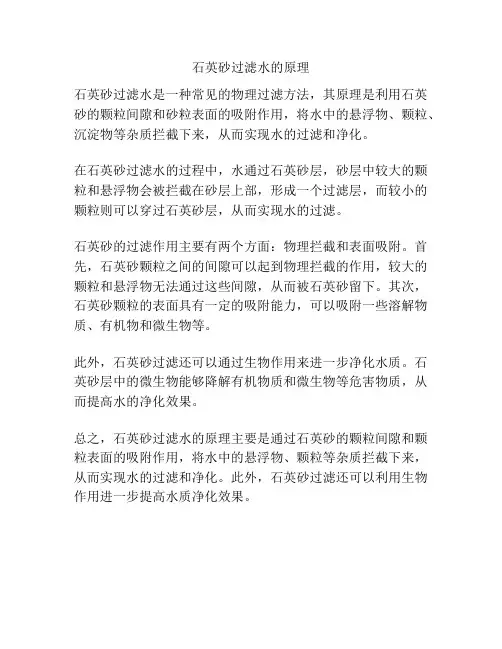 石英砂过滤水的原理

石英砂过滤水是一种常见的物理过滤方法，其原理是利用石英砂的颗粒间隙和砂粒表面的吸附作用，将水中的悬浮物、颗粒、沉淀物等杂质拦截下来，从而实现水的过滤和净化。

在石英砂过滤水的过程中，水通过石英砂层，砂层中较大的颗粒和悬浮物会被拦截在砂层上部，形成一个过滤层，而较小的颗粒则可以穿过石英砂层，从而实现水的过滤。

石英砂的过滤作用主要有两个方面：物理拦截和表面吸附。首先，石英砂颗粒之间的间隙可以起到物理拦截的作用，较大的颗粒和悬浮物无法通过这些间隙，从而被石英砂留下。其次，石英砂颗粒的表面具有一定的吸附能力，可以吸附一些溶解物质、有机物和微生物等。

此外，石英砂过滤还可以通过生物作用来进一步净化水质。石英砂层中的微生物能够降解有机物质和微生物等危害物质，从而提高水的净化效果。

总之，石英砂过滤水的原理主要是通过石英砂的颗粒间隙和颗粒表面的吸附作用，将水中的悬浮物、颗粒等杂质拦截下来，从而实现水的过滤和净化。此外，石英砂过滤还可以利用生物作用进一步提高水质净化效果。